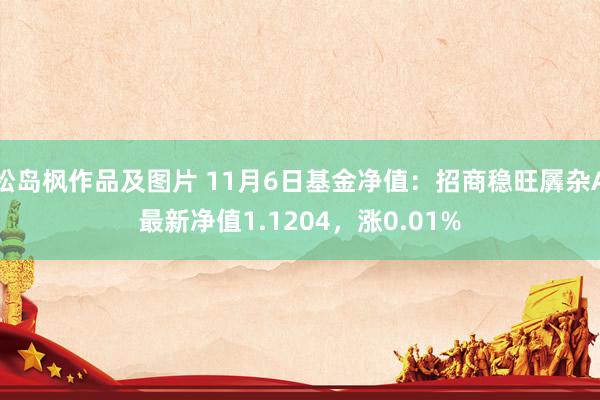 松岛枫作品及图片 11月6日基金净值：招商稳旺羼杂A最新净值1.1204，涨0.01%